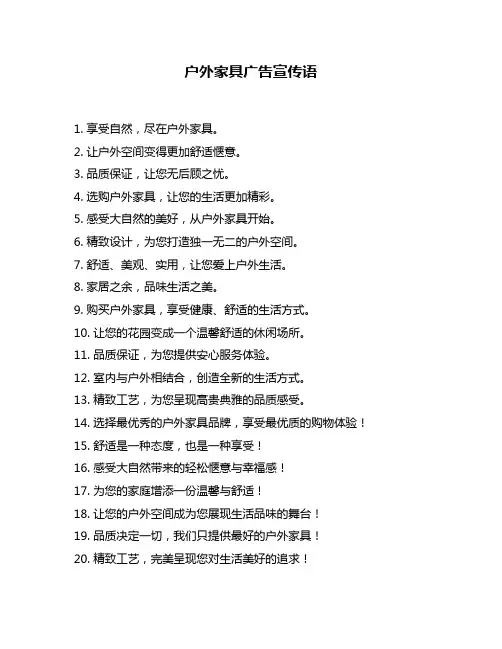 户外家具广告宣传语

1. 享受自然，尽在户外家具。

2. 让户外空间变得更加舒适惬意。

3. 品质保证，让您无后顾之忧。

4. 选购户外家具，让您的生活更加精彩。

5. 感受大自然的美好，从户外家具开始。

6. 精致设计，为您打造独一无二的户外空间。

7. 舒适、美观、实用，让您爱上户外生活。

8. 家居之余，品味生活之美。

9. 购买户外家具，享受健康、舒适的生活方式。

10. 让您的花园变成一个温馨舒适的休闲场所。

11. 品质保证，为您提供安心服务体验。

12. 室内与户外相结合，创造全新的生活方式。

13. 精致工艺，为您呈现高贵典雅的品质感受。

14. 选择最优秀的户外家具品牌，享受最优质的购物体验！

15. 舒适是一种态度，也是一种享受！

16. 感受大自然带来的轻松惬意与幸福感！

17. 为您的家庭增添一份温馨与舒适！

18. 让您的户外空间成为您展现生活品味的舞台！

19. 品质决定一切，我们只提供最好的户外家具！

20. 精致工艺，完美呈现您对生活美好的追求！